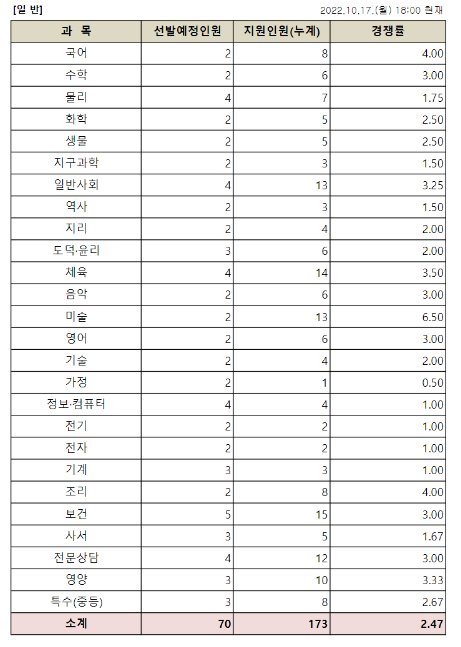 [일 반]

2022.10.17.(월) 18:00 현재

| 과 목 | 선발예정인원 | 지원인원(누계) | 경쟁률 |
|---|---|---|---|
| 국어 | 2 | 8 | 4.00 |
| 수학 | 2 | 6 | 3.00 |
| 물리 | 4 | 7 | 1.75 |
| 화학 | 2 | 5 | 2.50 |
| 생물 | 2 | 5 | 2.50 |
| 지구과학 | 2 | 3 | 1.50 |
| 일반사회 | 4 | 13 | 3.25 |
| 역사 | 2 | 3 | 1.50 |
| 지리 | 2 | 4 | 2.00 |
| 도덕·윤리 | 3 | 6 | 2.00 |
| 체육 | 4 | 14 | 3.50 |
| 음악 | 2 | 6 | 3.00 |
| 미술 | 2 | 13 | 6.50 |
| 영어 | 2 | 6 | 3.00 |
| 기술 | 2 | 4 | 2.00 |
| 가정 | 2 | 1 | 0.50 |
| 정보·컴퓨터 | 4 | 4 | 1.00 |
| 전기 | 2 | 2 | 1.00 |
| 전자 | 2 | 2 | 1.00 |
| 기계 | 3 | 3 | 1.00 |
| 조리 | 2 | 8 | 4.00 |
| 보건 | 5 | 15 | 3.00 |
| 사서 | 3 | 5 | 1.67 |
| 전문상담 | 4 | 12 | 3.00 |
| 영양 | 3 | 10 | 3.33 |
| 특수(중등) | 3 | 8 | 2.67 |
| 소계 | 70 | 173 | 2.47 |